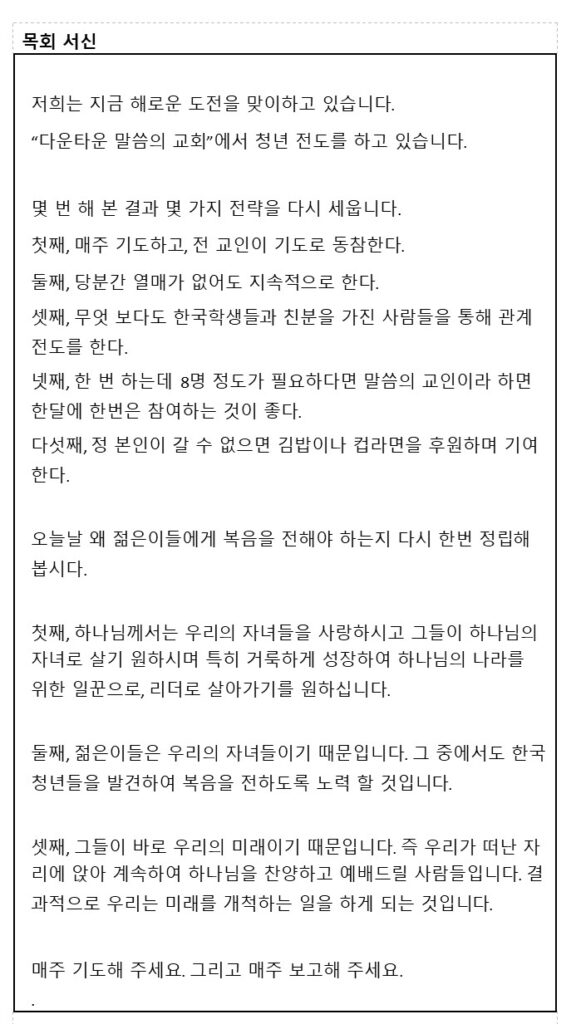 목회 서신

저희는 지금 해로운 도전을 맞이하고 있습니다.
“다운타운 말씀의 교회”에서 청년 전도를 하고 있습니다.

몇 번 해 본 결과 몇 가지 전략을 다시 세웁니다.
첫째, 매주 기도하고, 전 교인이 기도로 동참한다.
둘째, 당분간 열매가 없어도 지속적으로 한다.
셋째, 무엇 보다도 한국학생들과 친분을 가진 사람들을 통해 관계 전도를 한다.
넷째, 한 번 하는데 8명 정도가 필요하다면 말씀의 교인이라 하면 한달에 한번은 참여하는 것이 좋다.
다섯째, 정 본인이 갈 수 없으면 김밥이나 컵라면을 후원하며 기여 한다.

오늘날 왜 젊은이들에게 복음을 전해야 하는지 다시 한번 정립해 봅시다.

첫째, 하나님께서는 우리의 자녀들을 사랑하시고 그들이 하나님의 자녀로 살기 원하시며 특히 거룩하게 성장하여 하나님의 나라를 위한 일꾼으로, 리더로 살아가기를 원하십니다.

둘째, 젊은이들은 우리의 자녀들이기 때문입니다. 그 중에서도 한국 청년들을 발견하여 복음을 전하도록 노력 할 것입니다.

셋째, 그들이 바로 우리의 미래이기 때문입니다. 즉 우리가 떠난 자리에 앉아 계속하여 하나님을 찬양하고 예배드릴 사람들입니다. 결과적으로 우리는 미래를 개척하는 일을 하게 되는 것입니다.

매주 기도해 주세요. 그리고 매주 보고해 주세요.
.